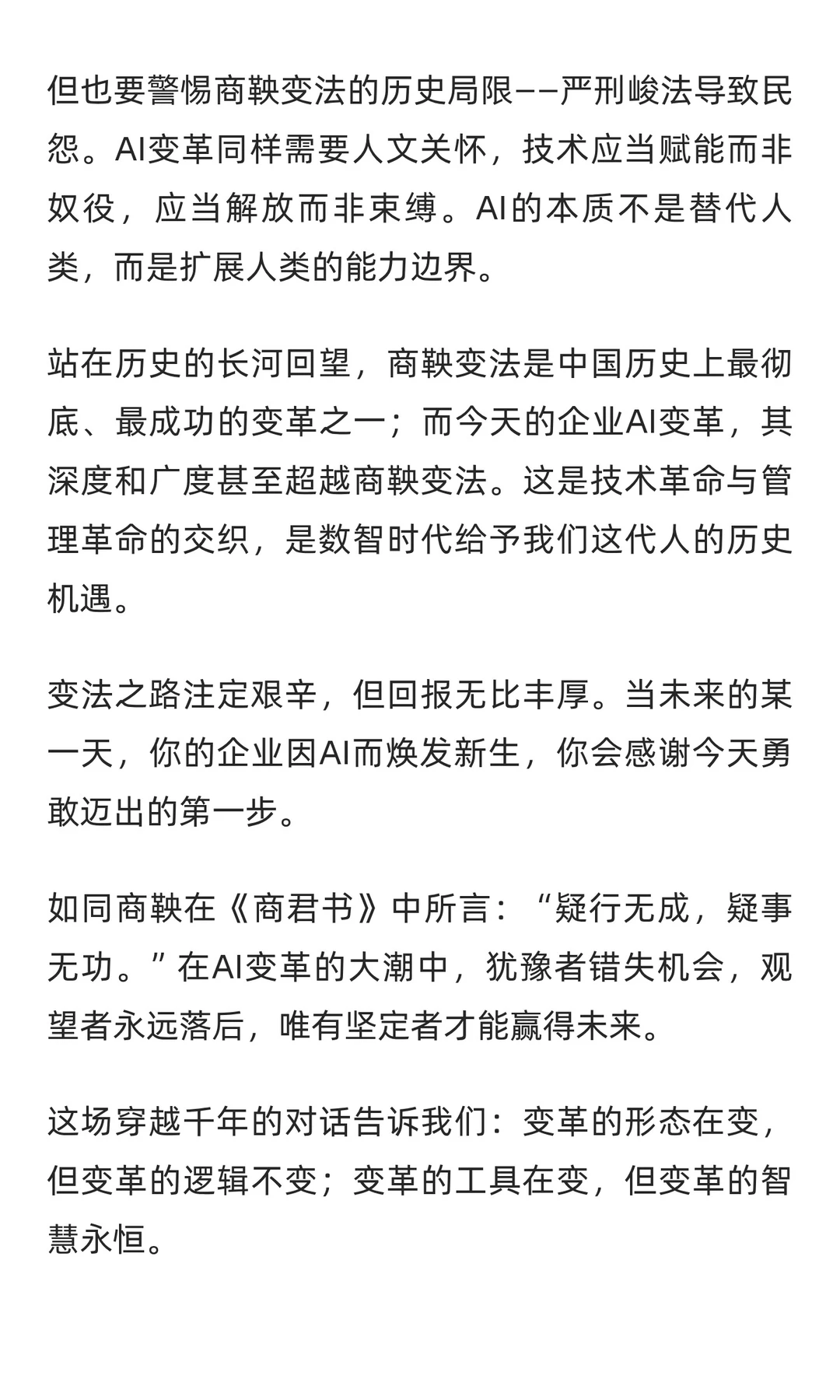 但也要警惕商鞅变法的历史局限——严刑峻法导致民怨。AI变革同样需要人文关怀，技术应当赋能而非奴役，应当解放而非束缚。AI的本质不是替代人类，而是扩展人类的能力边界。

站在历史的长河回望，商鞅变法是中国历史上最彻底、最成功的变革之一；而今天的企业AI变革，其深度和广度甚至超越商鞅变法。这是技术革命与管理革命的交织，是数智时代给予我们这代人的历史机遇。

变法之路注定艰辛，但回报无比丰厚。当未来的某一天，你的企业因AI而焕发新生，你会感谢今天勇敢迈出的第一步。

如同商鞅在《商君书》中所言：“疑行无成，疑事无功。”在AI变革的大潮中，犹豫者错失机会，观望者永远落后，唯有坚定者才能赢得未来。

这场穿越千年的对话告诉我们：变革的形态在变，但变革的逻辑不变；变革的工具在变，但变革的智慧永恒。